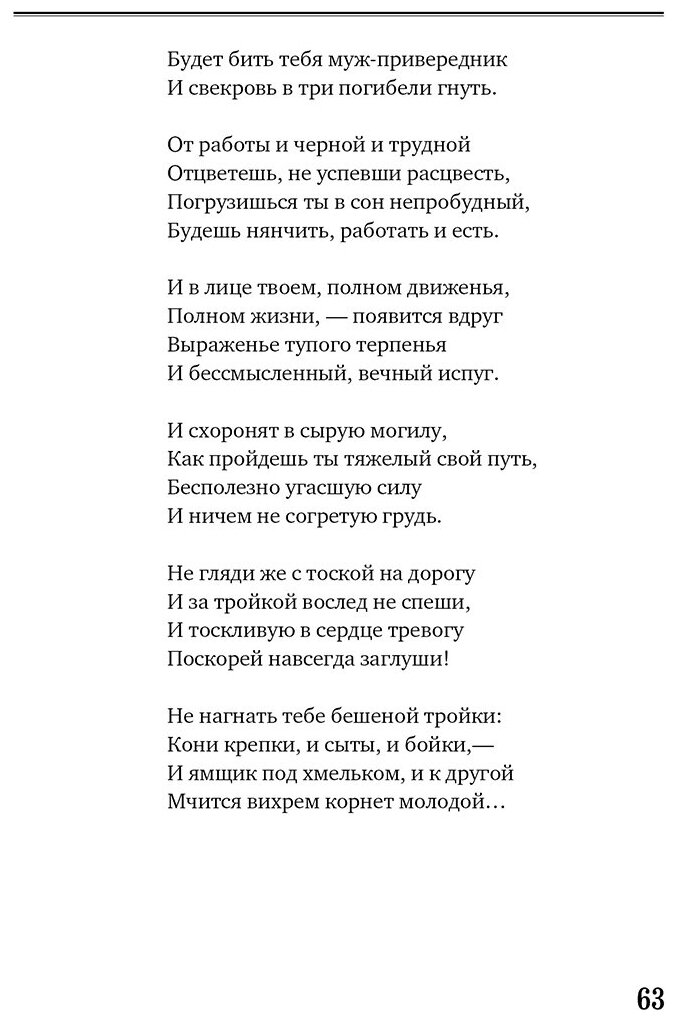 Будет бить тебя муж-привередник
И свекровь в три погибели гнуть.

От работы и черной и трудной
Отцветешь, не успевши расцвесть,
Погрузишься ты в сон непробудный,
Будешь нянчить, работать и есть.

И в лице твоем, полном движенья,
Полном жизни, — появится вдруг
Выраженье тупого терпенья
И бессмысленный, вечный испуг.

И схоронят в сырую могилу,
Как пройдешь ты тяжелый свой путь,
Бесполезно угасшую силу
И ничем не согретую грудь.

Не гляди же с тоской на дорогу
И за тройкой вослед не спеши,
И тоскливую в сердце тревогу
Поскорей навсегда заглуши!

Не нагнать тебе бешеной тройки:
Кони крепки, и сыты, и бойки,—
И ямщик под хмельком, и к другой
Мчится вихрем корнет молодой…

63